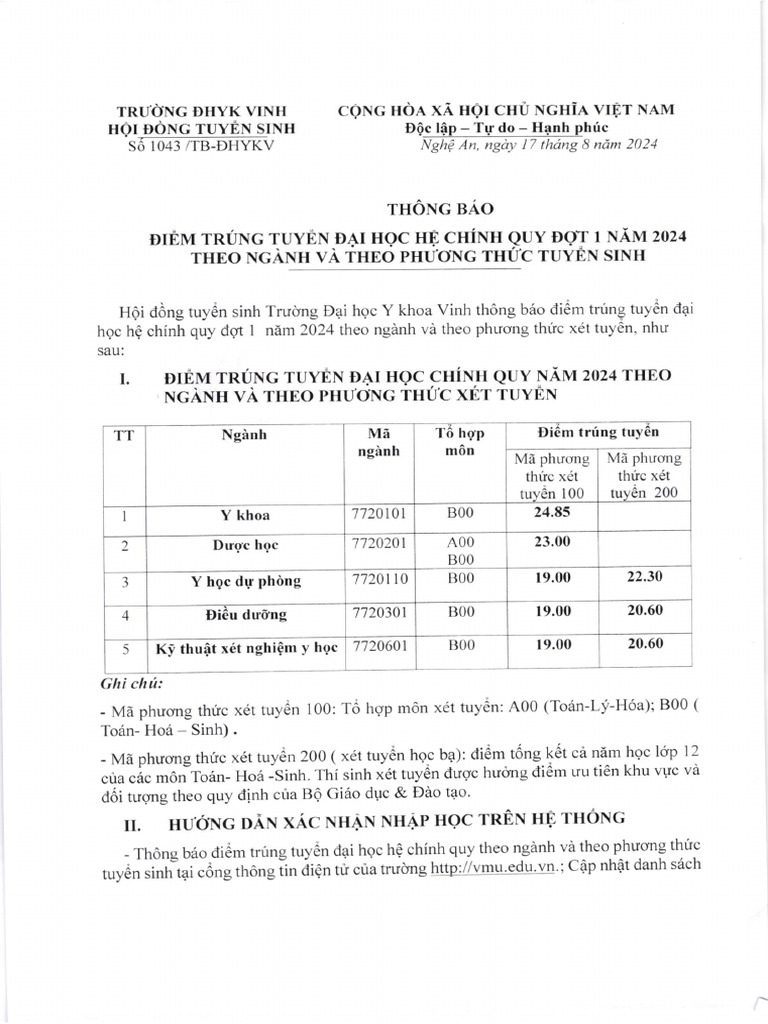 TRƯỜNG ĐHYK VINH
HỘI ĐỒNG TUYỂN SINH
Số 1043 /TB-ĐHYKV

CỘNG HÒA XÃ HỘI CHỦ NGHĨA VIỆT NAM
Độc lập – Tự do – Hạnh phúc
Nghệ An, ngày 17 tháng 8 năm 2024

THÔNG BÁO

ĐIỂM TRÚNG TUYỂN ĐẠI HỌC HỆ CHÍNH QUY ĐỢT 1 NĂM 2024 THEO NGÀNH VÀ THEO PHƯƠNG THỨC TUYỂN SINH

Hội đồng tuyển sinh Trường Đại học Y khoa Vinh thông báo điểm trúng tuyển đại học hệ chính quy đợt 1 năm 2024 theo ngành và theo phương thức xét tuyển, như sau:

I. ĐIỂM TRÚNG TUYỂN ĐẠI HỌC CHÍNH QUY NĂM 2024 THEO NGÀNH VÀ THEO PHƯƠNG THỨC XÉT TUYỂN

| TT | Ngành | Mã ngành | Tổ hợp môn | Điểm trúng tuyển: Mã phương thức xét tuyển 100 | Điểm trúng tuyển: Mã phương thức xét tuyển 200 |
|---|---|---|---|---|---|
| 1 | Y khoa | 7720101 | B00 | 24.85 | |
| 2 | Dược học | 7720201 | A00 B00 | 23.00 | |
| 3 | Y học dự phòng | 7720110 | B00 | 19.00 | 22.30 |
| 4 | Điều dưỡng | 7720301 | B00 | 19.00 | 20.60 |
| 5 | Kỹ thuật xét nghiệm y học | 7720601 | B00 | 19.00 | 20.60 |

Ghi chú:
- Mã phương thức xét tuyển 100: Tổ hợp môn xét tuyển: A00 (Toán-Lý-Hóa); B00 ( Toán- Hoá – Sinh) .
- Mã phương thức xét tuyển 200 ( xét tuyển học bạ): điểm tổng kết cả năm học lớp 12 của các môn Toán- Hoá -Sinh. Thí sinh xét tuyển được hưởng điểm ưu tiên khu vực và đối tượng theo quy định của Bộ Giáo dục & Đào tạo.

II. HƯỚNG DẪN XÁC NHẬN NHẬP HỌC TRÊN HỆ THỐNG

- Thông báo điểm trúng tuyển đại học hệ chính quy theo ngành và theo phương thức tuyển sinh tại cổng thông tin điện tử của trường http://vmu.edu.vn.; Cập nhật danh sách